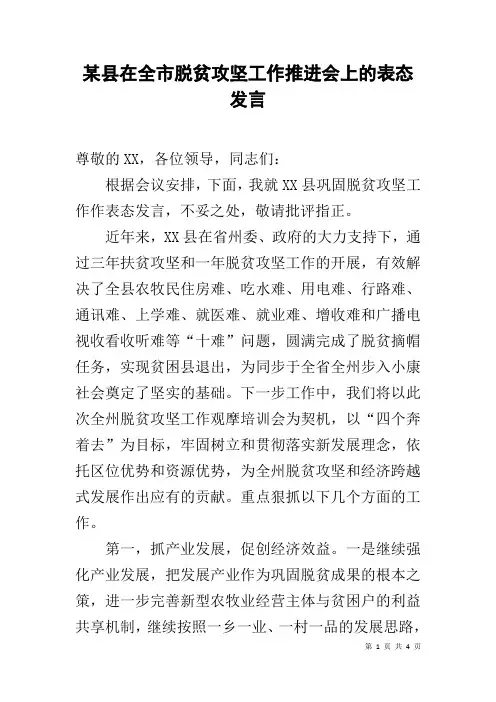 某县在全市脱贫攻坚工作推进会上的表态发言

尊敬的XX，各位领导，同志们：

根据会议安排，下面，我就XX县巩固脱贫攻坚工作作表态发言，不妥之处，敬请批评指正。

近年来，XX县在省州委、政府的大力支持下，通过三年扶贫攻坚和一年脱贫攻坚工作的开展，有效解决了全县农牧民住房难、吃水难、用电难、行路难、通讯难、上学难、就医难、就业难、增收难和广播电视收看收听难等“十难”问题，圆满完成了脱贫摘帽任务，实现贫困县退出，为同步于全省全州步入小康社会奠定了坚实的基础。下一步工作中，我们将以此次全州脱贫攻坚工作观摩培训会为契机，以“四个奔着去”为目标，牢固树立和贯彻落实新发展理念，依托区位优势和资源优势，为全州脱贫攻坚和经济跨越式发展作出应有的贡献。重点狠抓以下几个方面的工作。

第一，抓产业发展，促创经济效益。一是继续强化产业发展，把发展产业作为巩固脱贫成果的根本之策，进一步完善新型农牧业经营主体与贫困户的利益共享机制，继续按照一乡一业、一村一品的发展思路，

第 1 页 共 4 页